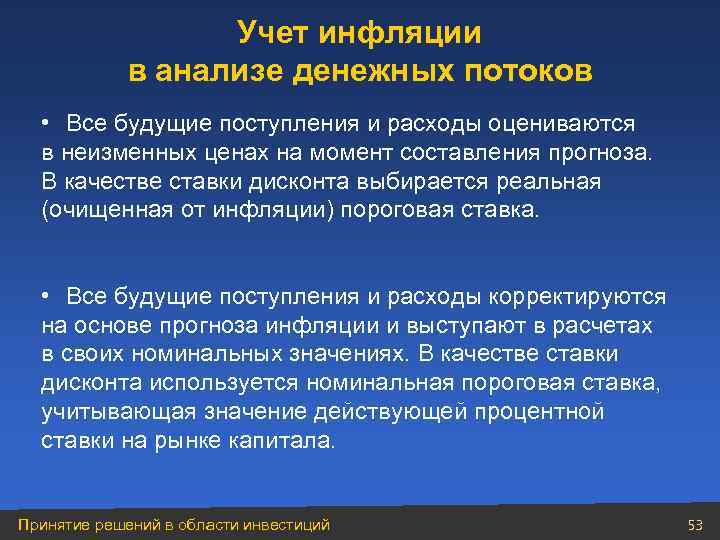 Учет инфляции
в анализе денежных потоков

• Все будущие поступления и расходы оцениваются в неизменных ценах на момент составления прогноза. В качестве ставки дисконта выбирается реальная (очищенная от инфляции) пороговая ставка.

• Все будущие поступления и расходы корректируются на основе прогноза инфляции и выступают в расчетах в своих номинальных значениях. В качестве ставки дисконта используется номинальная пороговая ставка, учитывающая значение действующей процентной ставки на рынке капитала.

Принятие решений в области инвестиций

53